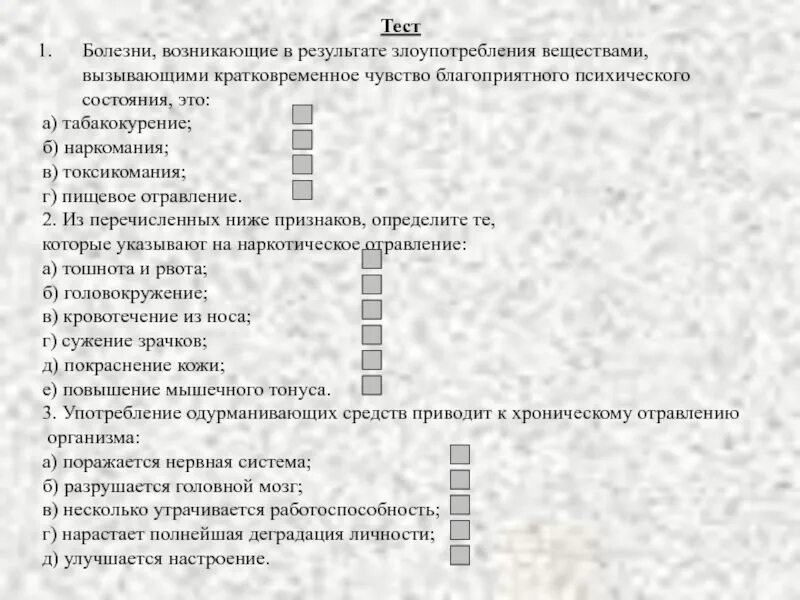 Тест

1. Болезни, возникающие в результате злоупотребления веществами, вызывающими кратковременное чувство благоприятного психического состояния, это:
а) табакокурение;
б) наркомания;
в) токсикомания;
г) пищевое отравление.

2. Из перечисленных ниже признаков, определите те, которые указывают на наркотическое отравление:
а) тошнота и рвота;
б) головокружение;
в) кровотечение из носа;
г) сужение зрачков;
д) покраснение кожи;
е) повышение мышечного тонуса.

3. Употребление одурманивающих средств приводит к хроническому отравлению организма:
а) поражается нервная система;
б) разрушается головной мозг;
в) несколько утрачивается работоспособность;
г) нарастает полнейшая деградация личности;
д) улучшается настроение.